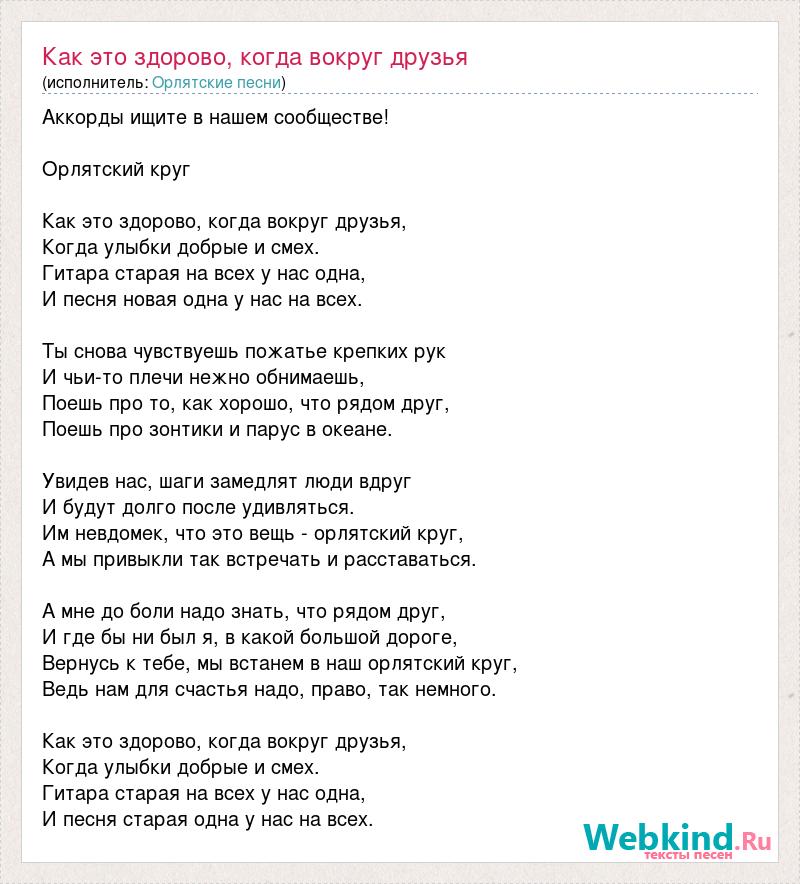 Как это здорово, когда вокруг друзья
(исполнитель: Орлятские песни)

Аккорды ищите в нашем сообществе!

Орлятский круг

Как это здорово, когда вокруг друзья,
Когда улыбки добрые и смех.
Гитара старая на всех у нас одна,
И песня новая одна у нас на всех.

Ты снова чувствуешь пожатье крепких рук
И чьи-то плечи нежно обнимаешь,
Поешь про то, как хорошо, что рядом друг,
Поешь про зонтики и парус в океане.

Увидев нас, шаги замедлят люди вдруг
И будут долго после удивляться.
Им невдомек, что это вещь - орлятский круг,
А мы привыкли так встречать и расставаться.

А мне до боли надо знать, что рядом друг,
И где бы ни был я, в какой большой дороге,
Вернусь к тебе, мы встанем в наш орлятский круг,
Ведь нам для счастья надо, право, так немного.

Как это здорово, когда вокруг друзья,
Когда улыбки добрые и смех.
Гитара старая на всех у нас одна,
И песня старая одна у нас на всех.

Webkind.Ru
тексты песен